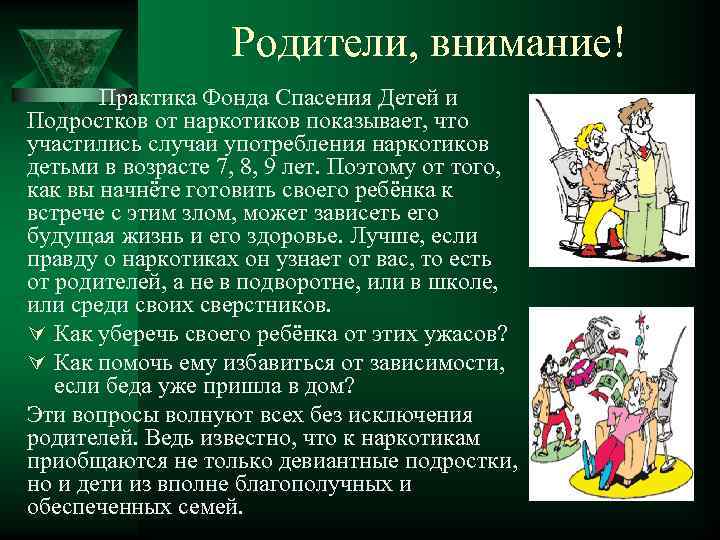 Родители, внимание!

Практика Фонда Спасения Детей и Подростков от наркотиков показывает, что участились случаи употребления наркотиков детьми в возрасте 7, 8, 9 лет. Поэтому от того, как вы начнёте готовить своего ребёнка к встрече с этим злом, может зависеть его будущая жизнь и его здоровье. Лучше, если правду о наркотиках он узнает от вас, то есть от родителей, а не в подворотне, или в школе, или среди своих сверстников.

Как уберечь своего ребёнка от этих ужасов?

Как помочь ему избавиться от зависимости, если беда уже пришла в дом?

Эти вопросы волнуют всех без исключения родителей. Ведь известно, что к наркотикам приобщаются не только девиантные подростки, но и дети из вполне благополучных и обеспеченных семей.